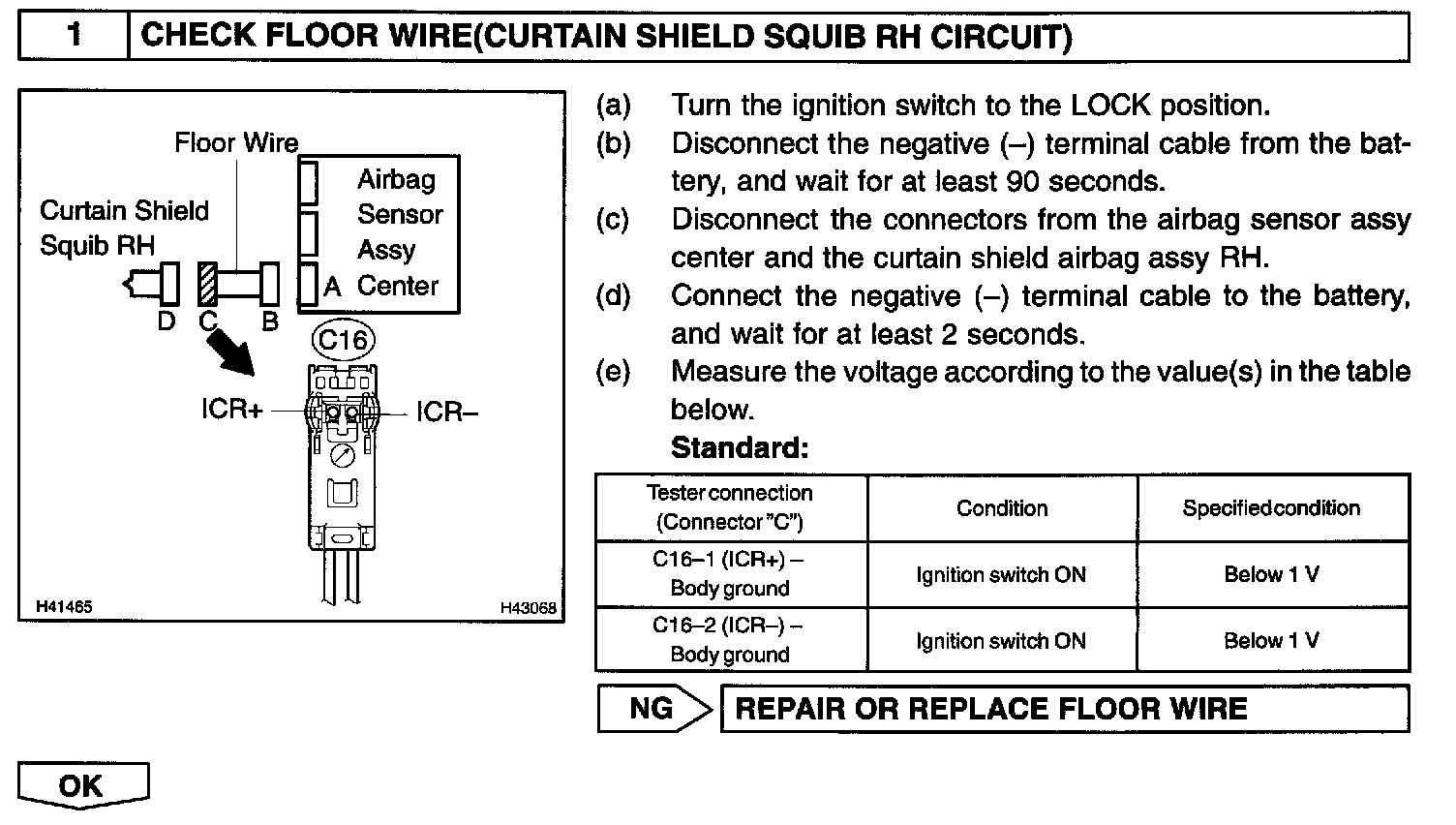 1 CHECK FLOOR WIRE(CURTAIN SHIELD SQUIB RH CIRCUIT)

Floor Wire

Curtain Shield Squib RH

Airbag Sensor Assy Center

D C B A

C16

ICR+ ICR–

H41465 H43068

(a) Turn the ignition switch to the LOCK position.
(b) Disconnect the negative (–) terminal cable from the battery, and wait for at least 90 seconds.
(c) Disconnect the connectors from the airbag sensor assy center and the curtain shield airbag assy RH.
(d) Connect the negative (–) terminal cable to the battery, and wait for at least 2 seconds.
(e) Measure the voltage according to the value(s) in the table below.

Standard:

| Tester connection (Connector "C") | Condition | Specified condition |
|---|---|---|
| C16–1 (ICR+) – Body ground | Ignition switch ON | Below 1 V |
| C16–2 (ICR–) – Body ground | Ignition switch ON | Below 1 V |

NG REPAIR OR REPLACE FLOOR WIRE

OK